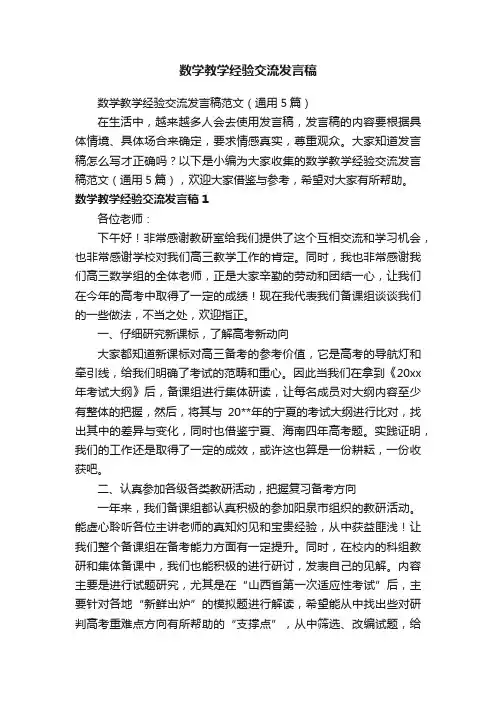 数学教学经验交流发言稿

数学教学经验交流发言稿范文（通用5篇）

在生活中，越来越多人会去使用发言稿，发言稿的内容要根据具体情境、具体场合来确定，要求情感真实，尊重观众。大家知道发言稿怎么写才正确吗？以下是小编为大家收集的数学教学经验交流发言稿范文（通用5篇），欢迎大家借鉴与参考，希望对大家有所帮助。

数学教学经验交流发言稿1

各位老师：

下午好！非常感谢教研室给我们提供了这个互相交流和学习机会，也非常感谢学校对我们高三教学工作的肯定。同时，我也非常感谢我们高三数学组的全体老师，正是大家辛勤的劳动和团结一心，让我们在今年的高考中取得了一定的成绩！现在我代表我们备课组谈谈我们的一些做法，不当之处，欢迎指正。

一、仔细研究新课标，了解高考新动向

大家都知道新课标对高三备考的参考价值，它是高考的导航灯和牵引线，给我们明确了考试的范畴和重心。因此当我们在拿到《20xx年考试大纲》后，备课组进行集体研读，让每名成员对大纲内容至少有整体的把握，然后，将其与 20**年的宁夏的考试大纲进行比对，找出其中的差异与变化，同时也借鉴宁夏、海南四年高考题。实践证明，我们的工作还是取得了一定的成效，或许这也算是一份耕耘，一份收获吧。

二、认真参加各级各类教研活动，把握复习备考方向

一年来，我们备课组都认真积极的参加阳泉市组织的教研活动。能虚心聆听各位主讲老师的真知灼见和宝贵经验，从中获益匪浅！让我们整个备课组在备考能力方面有一定提升。同时，在校内的科组教研和集体备课中，我们也能积极的进行研讨，发表自己的见解。内容主要是进行试题研究，尤其是在“山西省第一次适应性考试”后，主要针对各地“新鲜出炉”的模拟题进行解读，希望能从中找出些对研判高考重难点方向有所帮助的“支撑点”，从中筛选、改编试题，给